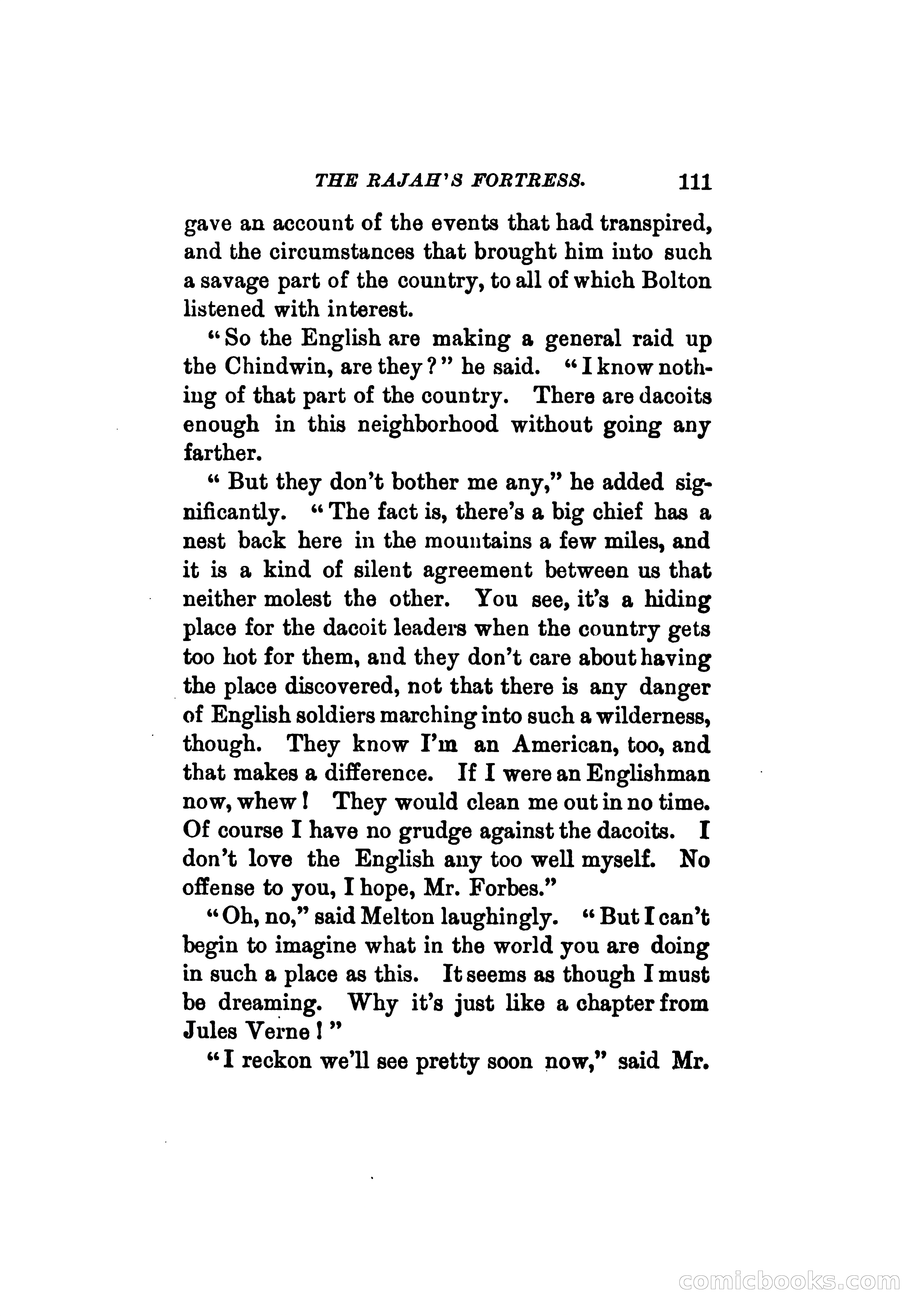 THE RAJAH'S FORTRESS. 111

gave an account of the events that had transpired, and the circumstances that brought him into such a savage part of the country, to all of which Bolton listened with interest.

"So the English are making a general raid up the Chindwin, are they?" he said. "I know nothing of that part of the country. There are dacoits enough in this neighborhood without going any farther.

"But they don't bother me any," he added significantly. "The fact is, there's a big chief has a nest back here in the mountains a few miles, and it is a kind of silent agreement between us that neither molest the other. You see, it's a hiding place for the dacoit leaders when the country gets too hot for them, and they don't care about having the place discovered, not that there is any danger of English soldiers marching into such a wilderness, though. They know I'm an American, too, and that makes a difference. If I were an Englishman now, whew! They would clean me out in no time. Of course I have no grudge against the dacoits. I don't love the English any too well myself. No offense to you, I hope, Mr. Forbes."

"Oh, no," said Melton laughingly. "But I can't begin to imagine what in the world you are doing in such a place as this. It seems as though I must be dreaming. Why it's just like a chapter from Jules Verne!"

"I reckon we'll see pretty soon now," said Mr.

comicbooks.com